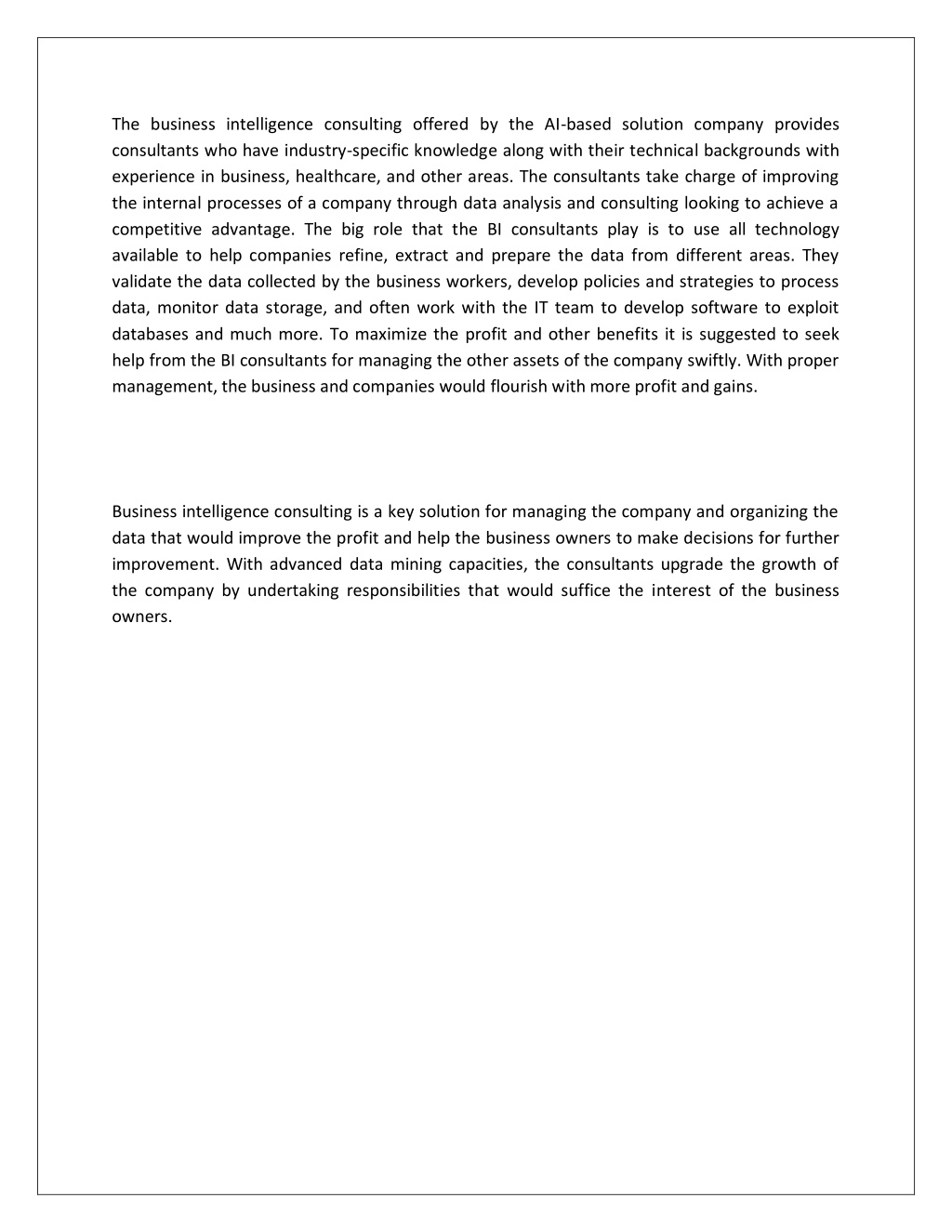 The business intelligence consulting offered by the AI-based solution company provides consultants who have industry-specific knowledge along with their technical backgrounds with experience in business, healthcare, and other areas. The consultants take charge of improving the internal processes of a company through data analysis and consulting looking to achieve a competitive advantage. The big role that the BI consultants play is to use all technology available to help companies refine, extract and prepare the data from different areas. They validate the data collected by the business workers, develop policies and strategies to process data, monitor data storage, and often work with the IT team to develop software to exploit databases and much more. To maximize the profit and other benefits it is suggested to seek help from the BI consultants for managing the other assets of the company swiftly. With proper management, the business and companies would flourish with more profit and gains.

Business intelligence consulting is a key solution for managing the company and organizing the data that would improve the profit and help the business owners to make decisions for further improvement. With advanced data mining capacities, the consultants upgrade the growth of the company by undertaking responsibilities that would suffice the interest of the business owners.